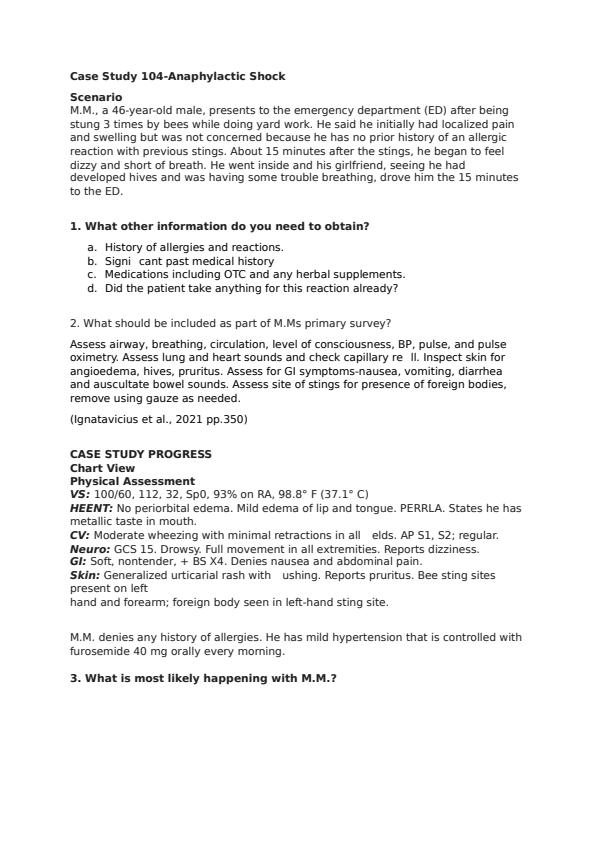 **Case Study 104-Anaphylactic Shock**

**Scenario**
M.M., a 46-year-old male, presents to the emergency department (ED) after being stung 3 times by bees while doing yard work. He said he initially had localized pain and swelling but was not concerned because he has no prior history of an allergic reaction with previous stings. About 15 minutes after the stings, he began to feel dizzy and short of breath. He went inside and his girlfriend, seeing he had developed hives and was having some trouble breathing, drove him the 15 minutes to the ED.

**1. What other information do you need to obtain?**

a. History of allergies and reactions.
b. Signi cant past medical history
c. Medications including OTC and any herbal supplements.
d. Did the patient take anything for this reaction already?

2. What should be included as part of M.Ms primary survey?

Assess airway, breathing, circulation, level of consciousness, BP, pulse, and pulse oximetry. Assess lung and heart sounds and check capillary re ll. Inspect skin for angioedema, hives, pruritus. Assess for GI symptoms-nausea, vomiting, diarrhea and auscultate bowel sounds. Assess site of stings for presence of foreign bodies, remove using gauze as needed.

(Ignatavicius et al., 2021 pp.350)

**CASE STUDY PROGRESS**
**Chart View**
**Physical Assessment**
***VS:*** 100/60, 112, 32, Sp0, 93% on RA, 98.8° F (37.1° C)
***HEENT:*** No periorbital edema. Mild edema of lip and tongue. PERRLA. States he has metallic taste in mouth.
***CV:*** Moderate wheezing with minimal retractions in all elds. AP S1, S2; regular.
***Neuro:*** GCS 15. Drowsy. Full movement in all extremities. Reports dizziness.
***GI:*** Soft, nontender, + BS X4. Denies nausea and abdominal pain.
***Skin:*** Generalized urticarial rash with ushing. Reports pruritus. Bee sting sites present on left
hand and forearm; foreign body seen in left-hand sting site.

M.M. denies any history of allergies. He has mild hypertension that is controlled with furosemide 40 mg orally every morning.

**3. What is most likely happening with M.M.?**